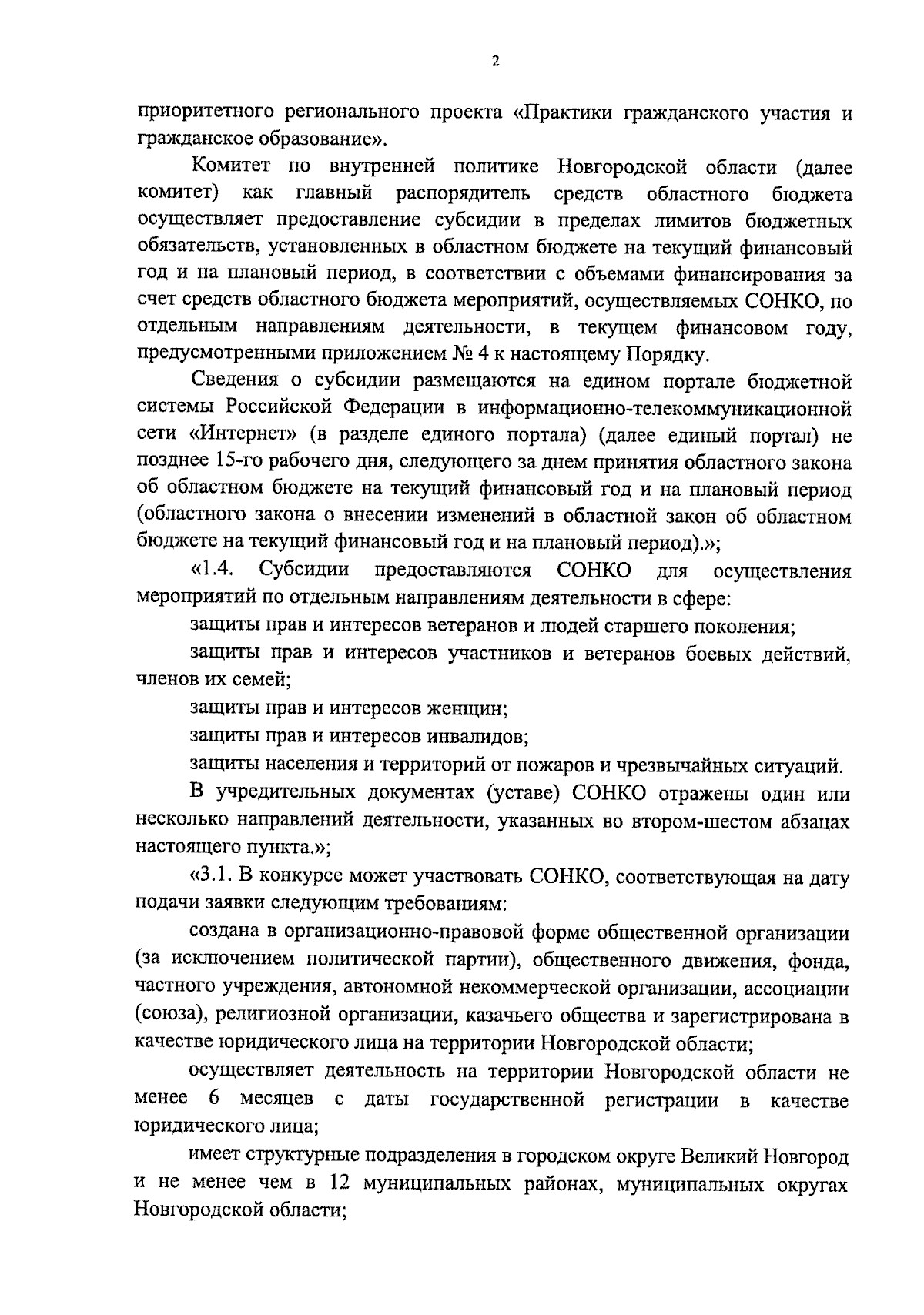 2

приоритетного регионального проекта «Практики гражданского участия и гражданское образование».

Комитет по внутренней политике Новгородской области (далее комитет) как главный распорядитель средств областного бюджета осуществляет предоставление субсидии в пределах лимитов бюджетных обязательств, установленных в областном бюджете на текущий финансовый год и на плановый период, в соответствии с объемами финансирования за счет средств областного бюджета мероприятий, осуществляемых СОНКО, по отдельным направлениям деятельности, в текущем финансовом году, предусмотренными приложением № 4 к настоящему Порядку.

Сведения о субсидии размещаются на едином портале бюджетной системы Российской Федерации в информационно-телекоммуникационной сети «Интернет» (в разделе единого портала) (далее единый портал) не позднее 15-го рабочего дня, следующего за днем принятия областного закона об областном бюджете на текущий финансовый год и на плановый период (областного закона о внесении изменений в областной закон об областном бюджете на текущий финансовый год и на плановый период).»;

«1.4. Субсидии предоставляются СОНКО для осуществления мероприятий по отдельным направлениям деятельности в сфере:

защиты прав и интересов ветеранов и людей старшего поколения;

защиты прав и интересов участников и ветеранов боевых действий, членов их семей;

защиты прав и интересов женщин;

защиты прав и интересов инвалидов;

защиты населения и территорий от пожаров и чрезвычайных ситуаций.

В учредительных документах (уставе) СОНКО отражены один или несколько направлений деятельности, указанных во втором-шестом абзацах настоящего пункта.»;

«3.1. В конкурсе может участвовать СОНКО, соответствующая на дату подачи заявки следующим требованиям:

создана в организационно-правовой форме общественной организации (за исключением политической партии), общественного движения, фонда, частного учреждения, автономной некоммерческой организации, ассоциации (союза), религиозной организации, казачьего общества и зарегистрирована в качестве юридического лица на территории Новгородской области;

осуществляет деятельность на территории Новгородской области не менее 6 месяцев с даты государственной регистрации в качестве юридического лица;

имеет структурные подразделения в городском округе Великий Новгород и не менее чем в 12 муниципальных районах, муниципальных округах Новгородской области;